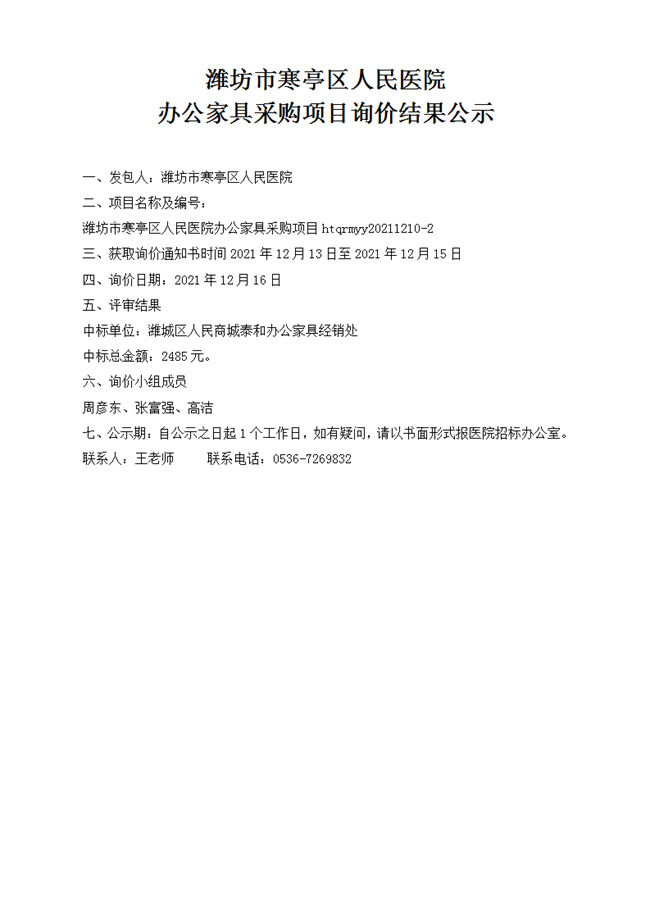 潍坊市寒亭区人民医院
办公家具采购项目询价结果公示

一、发包人：潍坊市寒亭区人民医院

二、项目名称及编号：

潍坊市寒亭区人民医院办公家具采购项目 htqrmyy20211210-2

三、获取询价通知书时间 2021 年 12 月 13 日至 2021 年 12 月 15 日

四、询价日期：2021 年 12 月 16 日

五、评审结果

中标单位：潍城区人民商城泰和办公家具经销处

中标总金额：2485 元。

六、询价小组成员

周彦东、张富强、高洁

七、公示期：自公示之日起 1 个工作日，如有疑问，请以书面形式报医院招标办公室。

联系人：王老师　　联系电话：0536-7269832